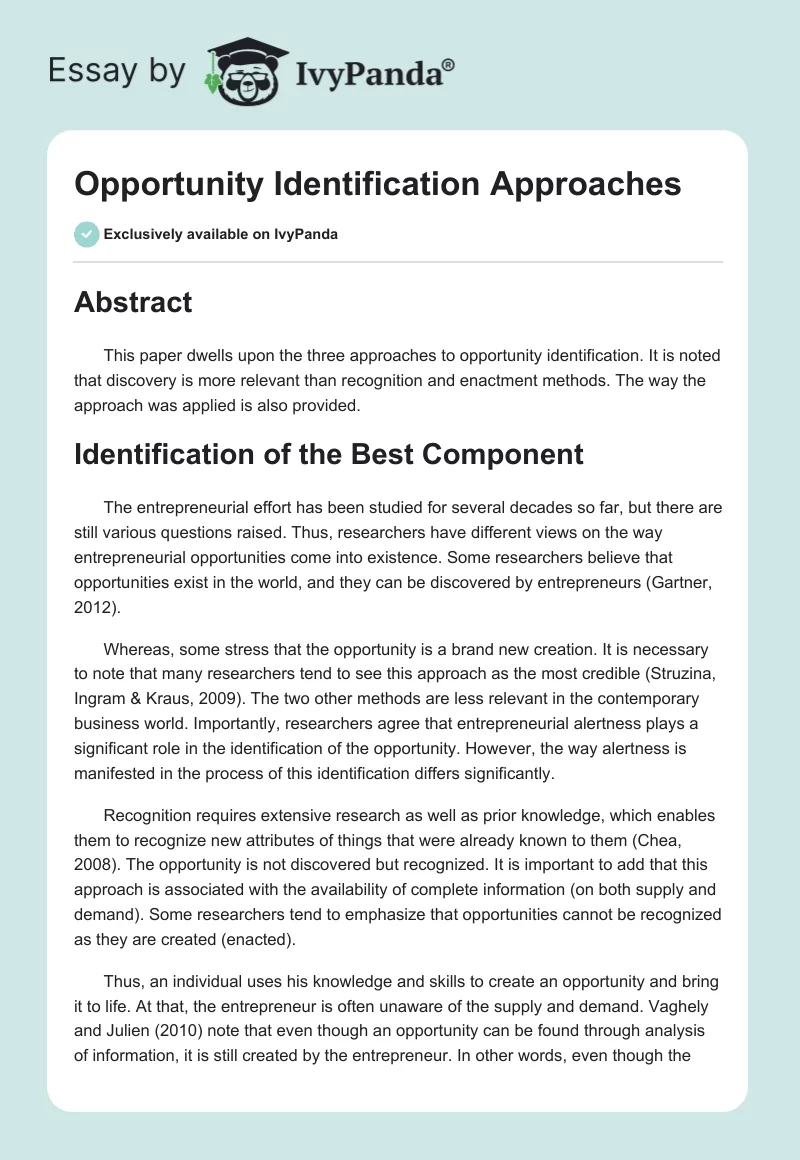 Essay by IvyPanda®

Opportunity Identification Approaches

Exclusively available on IvyPanda

Abstract

This paper dwells upon the three approaches to opportunity identification. It is noted that discovery is more relevant than recognition and enactment methods. The way the approach was applied is also provided.

Identification of the Best Component

The entrepreneurial effort has been studied for several decades so far, but there are still various questions raised. Thus, researchers have different views on the way entrepreneurial opportunities come into existence. Some researchers believe that opportunities exist in the world, and they can be discovered by entrepreneurs (Gartner, 2012).

Whereas, some stress that the opportunity is a brand new creation. It is necessary to note that many researchers tend to see this approach as the most credible (Struzina, Ingram & Kraus, 2009). The two other methods are less relevant in the contemporary business world. Importantly, researchers agree that entrepreneurial alertness plays a significant role in the identification of the opportunity. However, the way alertness is manifested in the process of this identification differs significantly.

Recognition requires extensive research as well as prior knowledge, which enables them to recognize new attributes of things that were already known to them (Chea, 2008). The opportunity is not discovered but recognized. It is important to add that this approach is associated with the availability of complete information (on both supply and demand). Some researchers tend to emphasize that opportunities cannot be recognized as they are created (enacted).

Thus, an individual uses his knowledge and skills to create an opportunity and bring it to life. At that, the entrepreneur is often unaware of the supply and demand. Vaghely and Julien (2010) note that even though an opportunity can be found through analysis of information, it is still created by the entrepreneur. In other words, even though the